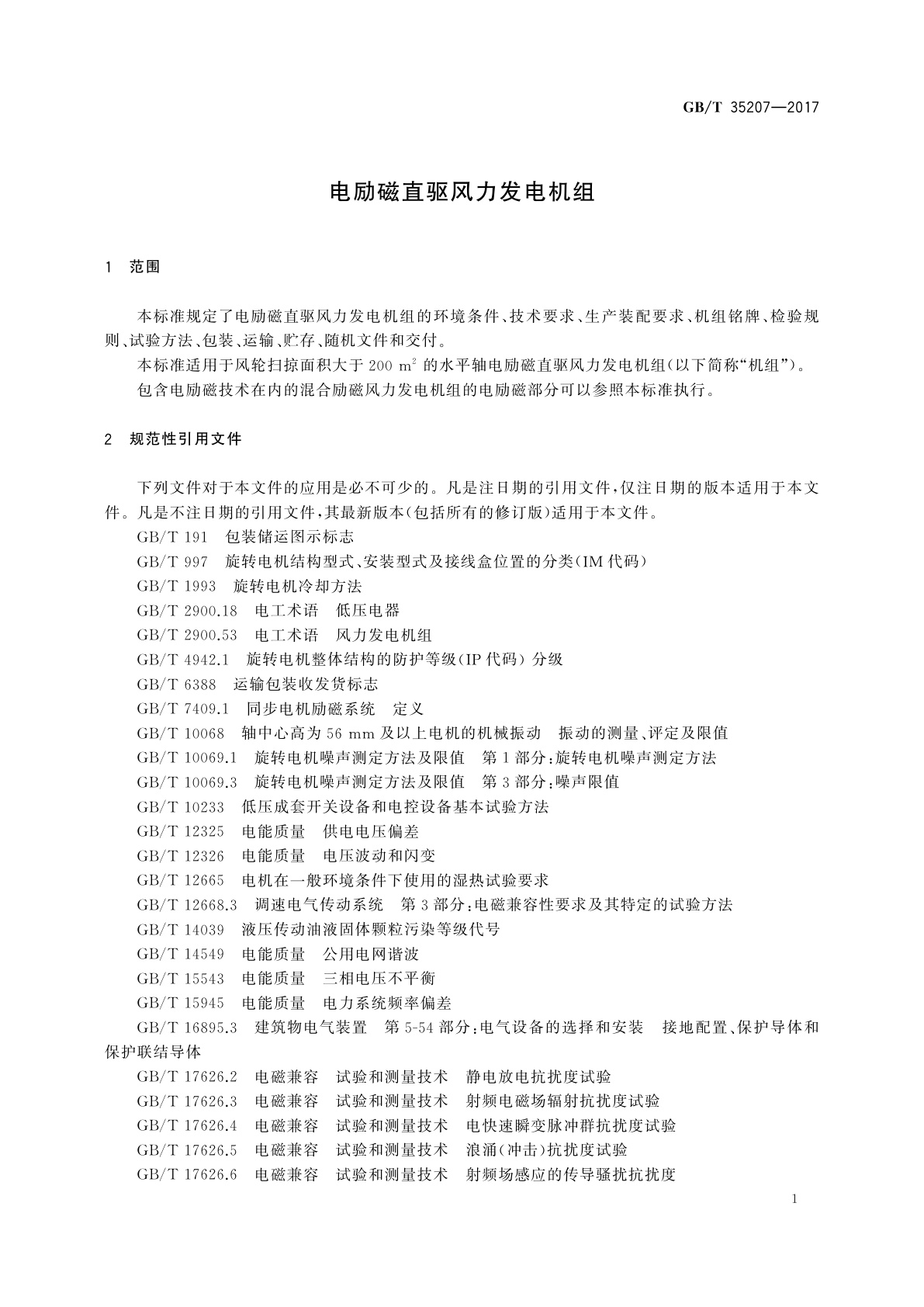 GB/T 35207—2017

电励磁直驱风力发电机组

1 范围

本标准规定了电励磁直驱风力发电机组的环境条件、技术要求、生产装配要求、机组铭牌、检验规则、试验方法、包装、运输、贮存、随机文件和交付。

本标准适用于风轮扫掠面积大于 200 $m^2$ 的水平轴电励磁直驱风力发电机组(以下简称“机组”)。

包含电励磁技术在内的混合励磁风力发电机组的电励磁部分可以参照本标准执行。

2 规范性引用文件

下列文件对于本文件的应用是必不可少的。凡是注日期的引用文件,仅注日期的版本适用于本文件。凡是不注日期的引用文件,其最新版本(包括所有的修订版)适用于本文件。

GB/T 191 包装储运图示标志

GB/T 997 旋转电机结构型式、安装型式及接线盒位置的分类(IM 代码)

GB/T 1993 旋转电机冷却方法

GB/T 2900.18 电工术语 低压电器

GB/T 2900.53 电工术语 风力发电机组

GB/T 4942.1 旋转电机整体结构的防护等级(IP 代码) 分级

GB/T 6388 运输包装收发货标志

GB/T 7409.1 同步电机励磁系统 定义

GB/T 10068 轴中心高为 56 mm 及以上电机的机械振动 振动的测量、评定及限值

GB/T 10069.1 旋转电机噪声测定方法及限值 第 1 部分:旋转电机噪声测定方法

GB/T 10069.3 旋转电机噪声测定方法及限值 第 3 部分:噪声限值

GB/T 10233 低压成套开关设备和电控设备基本试验方法

GB/T 12325 电能质量 供电电压偏差

GB/T 12326 电能质量 电压波动和闪变

GB/T 12665 电机在一般环境条件下使用的湿热试验要求

GB/T 12668.3 调速电气传动系统 第 3 部分:电磁兼容性要求及其特定的试验方法

GB/T 14039 液压传动油液固体颗粒污染等级代号

GB/T 14549 电能质量 公用电网谐波

GB/T 15543 电能质量 三相电压不平衡

GB/T 15945 电能质量 电力系统频率偏差

GB/T 16895.3 建筑物电气装置 第 5-54 部分:电气设备的选择和安装 接地配置、保护导体和保护联结导体

GB/T 17626.2 电磁兼容 试验和测量技术 静电放电抗扰度试验

GB/T 17626.3 电磁兼容 试验和测量技术 射频电磁场辐射抗扰度试验

GB/T 17626.4 电磁兼容 试验和测量技术 电快速瞬变脉冲群抗扰度试验

GB/T 17626.5 电磁兼容 试验和测量技术 浪涌(冲击)抗扰度试验

GB/T 17626.6 电磁兼容 试验和测量技术 射频场感应的传导骚扰抗扰度

1